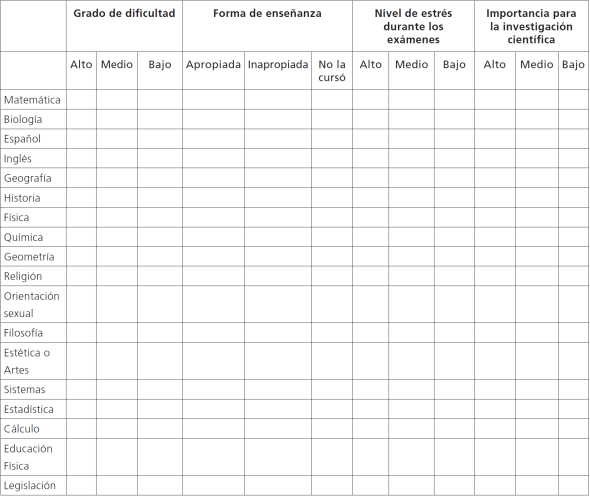 | | Grado de dificultad | | | Forma de enseñanza | | | Nivel de estrés durante los exámenes | | | Importancia para la investigación científica | | |
|---|---|---|---|---|---|---|---|---|---|---|---|---|
| | Alto | Medio | Bajo | Apropiada | Inapropiada | No la cursó | Alto | Medio | Bajo | Alto | Medio | Bajo |
| Matemática | | | | | | | | | | | | |
| Biología | | | | | | | | | | | | |
| Español | | | | | | | | | | | | |
| Inglés | | | | | | | | | | | | |
| Geografía | | | | | | | | | | | | |
| Historia | | | | | | | | | | | | |
| Física | | | | | | | | | | | | |
| Química | | | | | | | | | | | | |
| Geometría | | | | | | | | | | | | |
| Religión | | | | | | | | | | | | |
| Orientación sexual | | | | | | | | | | | | |
| Filosofía | | | | | | | | | | | | |
| Estética o Artes | | | | | | | | | | | | |
| Sistemas | | | | | | | | | | | | |
| Estadística | | | | | | | | | | | | |
| Cálculo | | | | | | | | | | | | |
| Educación Física | | | | | | | | | | | | |
| Legislación | | | | | | | | | | | | |